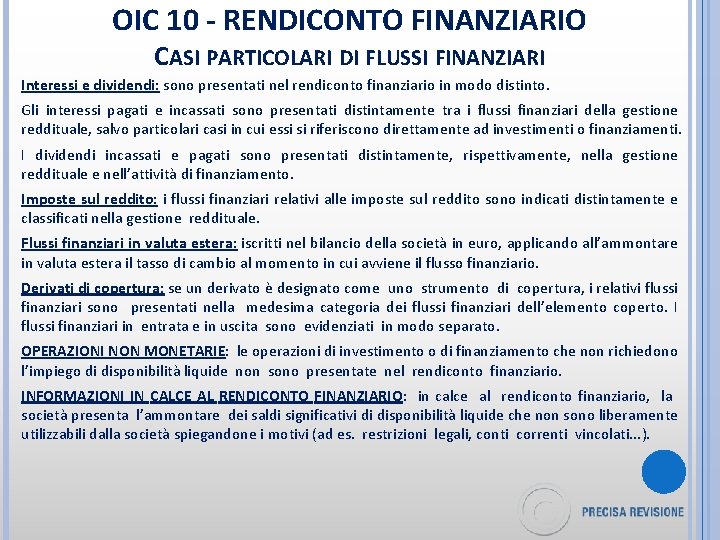 OIC 10 - RENDICONTO FINANZIARIO
CASI PARTICOLARI DI FLUSSI FINANZIARI

Interessi e dividendi: sono presentati nel rendiconto finanziario in modo distinto.

Gli interessi pagati e incassati sono presentati distintamente tra i flussi finanziari della gestione reddituale, salvo particolari casi in cui essi si riferiscono direttamente ad investimenti o finanziamenti.

I dividendi incassati e pagati sono presentati distintamente, rispettivamente, nella gestione reddituale e nell'attività di finanziamento.

Imposte sul reddito: i flussi finanziari relativi alle imposte sul reddito sono indicati distintamente e classificati nella gestione reddituale.

Flussi finanziari in valuta estera: iscritti nel bilancio della società in euro, applicando all'ammontare in valuta estera il tasso di cambio al momento in cui avviene il flusso finanziario.

Derivati di copertura: se un derivato è designato come uno strumento di copertura, i relativi flussi finanziari sono presentati nella medesima categoria dei flussi finanziari dell'elemento coperto. I flussi finanziari in entrata e in uscita sono evidenziati in modo separato.

OPERAZIONI NON MONETARIE: le operazioni di investimento o di finanziamento che non richiedono l'impiego di disponibilità liquide non sono presentate nel rendiconto finanziario.

INFORMAZIONI IN CALCE AL RENDICONTO FINANZIARIO: in calce al rendiconto finanziario, la società presenta l'ammontare dei saldi significativi di disponibilità liquide che non sono liberamente utilizzabili dalla società spiegandone i motivi (ad es. restrizioni legali, conti correnti vincolati...).

PRECISA REVISIONE